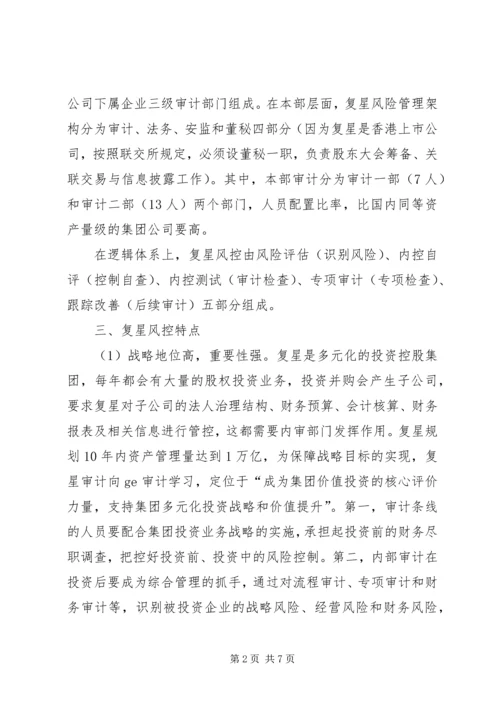 公司下属企业三级审计部门组成。在本部层面，复星风险管理架构分为审计、法务、安监和董秘四部分（因为复星是香港上市公司，按照联交所规定，必须设董秘一职，负责股东大会筹备、关联交易与信息披露工作）。其中，本部审计分为审计一部（7人）和审计二部（13人）两个部门，人员配置比率，比国内同等资产量级的集团公司要高。

在逻辑体系上，复星风控由风险评估（识别风险）、内控自评（控制自查）、内控测试（审计检查）、专项审计（专项检查）、跟踪改善（后续审计）五部分组成。

三、复星风控特点

（1）战略地位高，重要性强。复星是多元化的投资控股集团，每年都会有大量的股权投资业务，投资并购会产生子公司，要求复星对子公司的法人治理结构、财务预算、会计核算、财务报表及相关信息进行管控，这都需要内审部门发挥作用。复星规划10年内资产管理量达到1万亿，为保障战略目标的实现，复星审计向ge审计学习，定位于“成为集团价值投资的核心评价力量，支持集团多元化投资战略和价值提升”。第一，审计条线的人员要配合集团投资业务战略的实施，承担起投资前的财务尽职调查，把控好投资前、投资中的风险控制。第二，内部审计在投资后要成为综合管理的抓手，通过对流程审计、专项审计和财务审计等，识别被投资企业的战略风险、经营风险和财务风险，

第2页 共7页